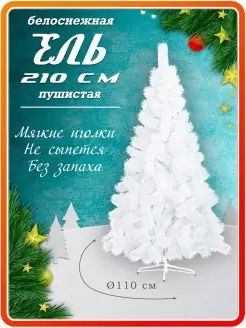 белоснежная
ЕЛЬ
210 СМ
пушистая

Мягкие иголки
Не сыпется
Без запаха

Ø110 см